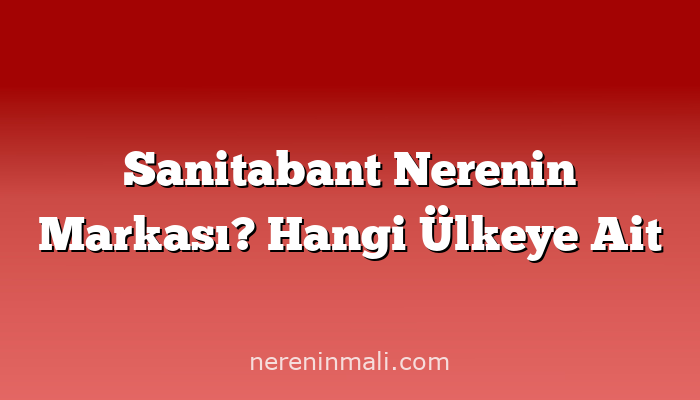 Sanitabant Nerenin Markası? Hangi Ülkeye Ait

nereninmali.com